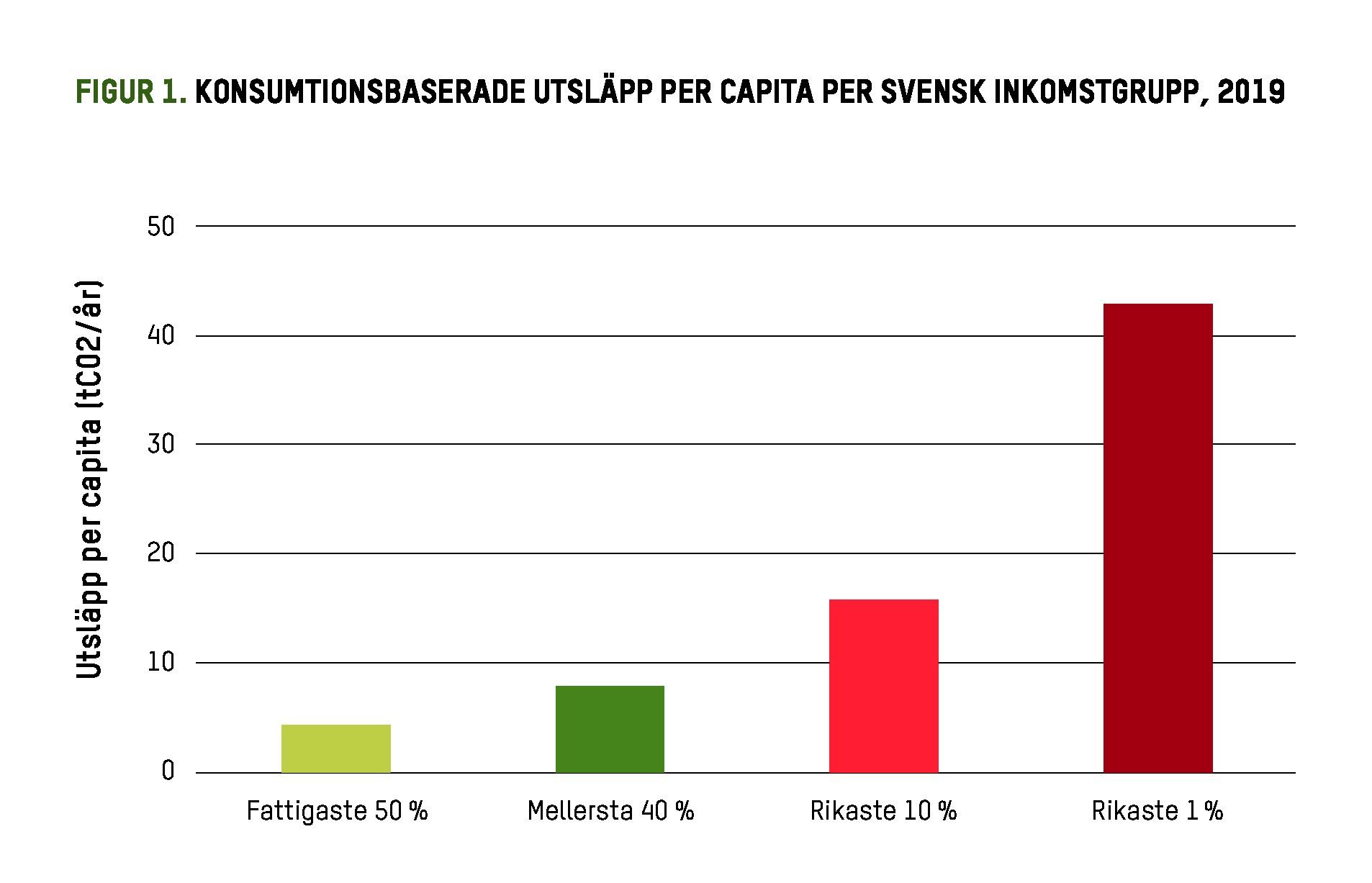 FIGUR 1. KONSUMTIONSBASERADE UTSLÄPP PER CAPITA PER SVENSK INKOMSTGRUPP, 2019

Utsläpp per capita (tCO2/år)

50
40
30
20
10
0

Fattigaste 50 %
Mellersta 40 %
Rikaste 10 %
Rikaste 1 %